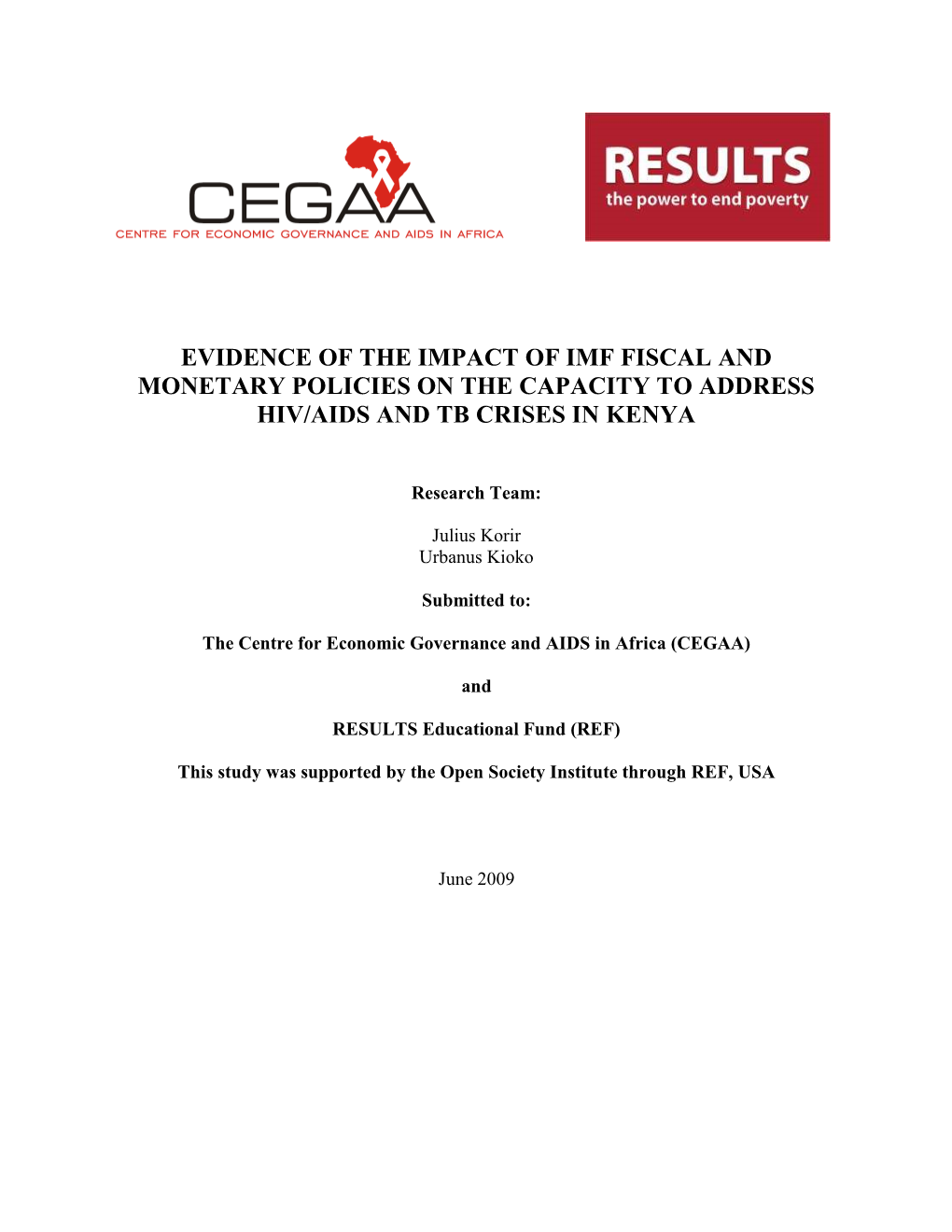 CEGAA
CENTRE FOR ECONOMIC GOVERNANCE AND AIDS IN AFRICA

RESULTS
the power to end poverty

EVIDENCE OF THE IMPACT OF IMF FISCAL AND MONETARY POLICIES ON THE CAPACITY TO ADDRESS HIV/AIDS AND TB CRISES IN KENYA

Research Team:

Julius Korir
Urbanus Kioko

Submitted to:

The Centre for Economic Governance and AIDS in Africa (CEGAA)

and

RESULTS Educational Fund (REF)

This study was supported by the Open Society Institute through REF, USA

June 2009